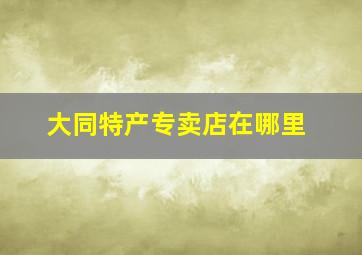 大同特产专卖店在哪里